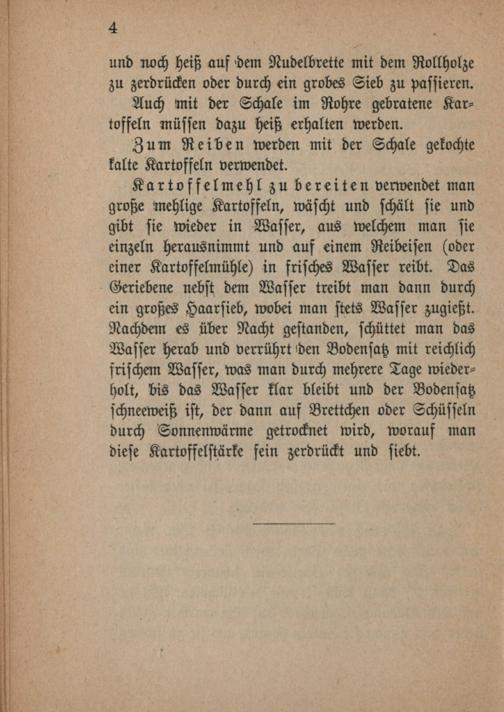 4

und noch heiß auf dem Nudelbrette mit dem Rollholze zu zerdrücken oder durch ein grobes Sieb zu passieren.

Auch mit der Schale im Rohre gebratene Kartoffeln müssen dazu heiß erhalten werden.

Zum Reiben werden mit der Schale gekochte kalte Kartoffeln verwendet.

Kartoffelmehl zu bereiten verwendet man große mehlige Kartoffeln, wäscht und schält sie und gibt sie wieder in Wasser, aus welchem man sie einzeln herausnimmt und auf einem Reibeisen (oder einer Kartoffelmühle) in frisches Wasser reibt. Das Geriebene nebst dem Wasser treibt man dann durch ein großes Haarsieb, wobei man stets Wasser zugießt. Nachdem es über Nacht gestanden, schüttet man das Wasser herab und verrührt den Bodensatz mit reichlich frischem Wasser, was man durch mehrere Tage wiederholt, bis das Wasser klar bleibt und der Bodensatz schneeweiß ist, der dann auf Brettchen oder Schüsseln durch Sonnenwärme getrocknet wird, worauf man diese Kartoffelstärke fein zerdrückt und siebt.